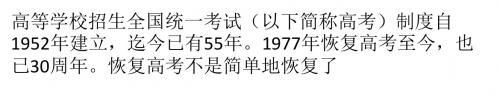 高等学校招生全国统一考试（以下简称高考）制度自1952年建立，迄今已有55年。1977年恢复高考至今，也已30周年。恢复高考不是简单地恢复了